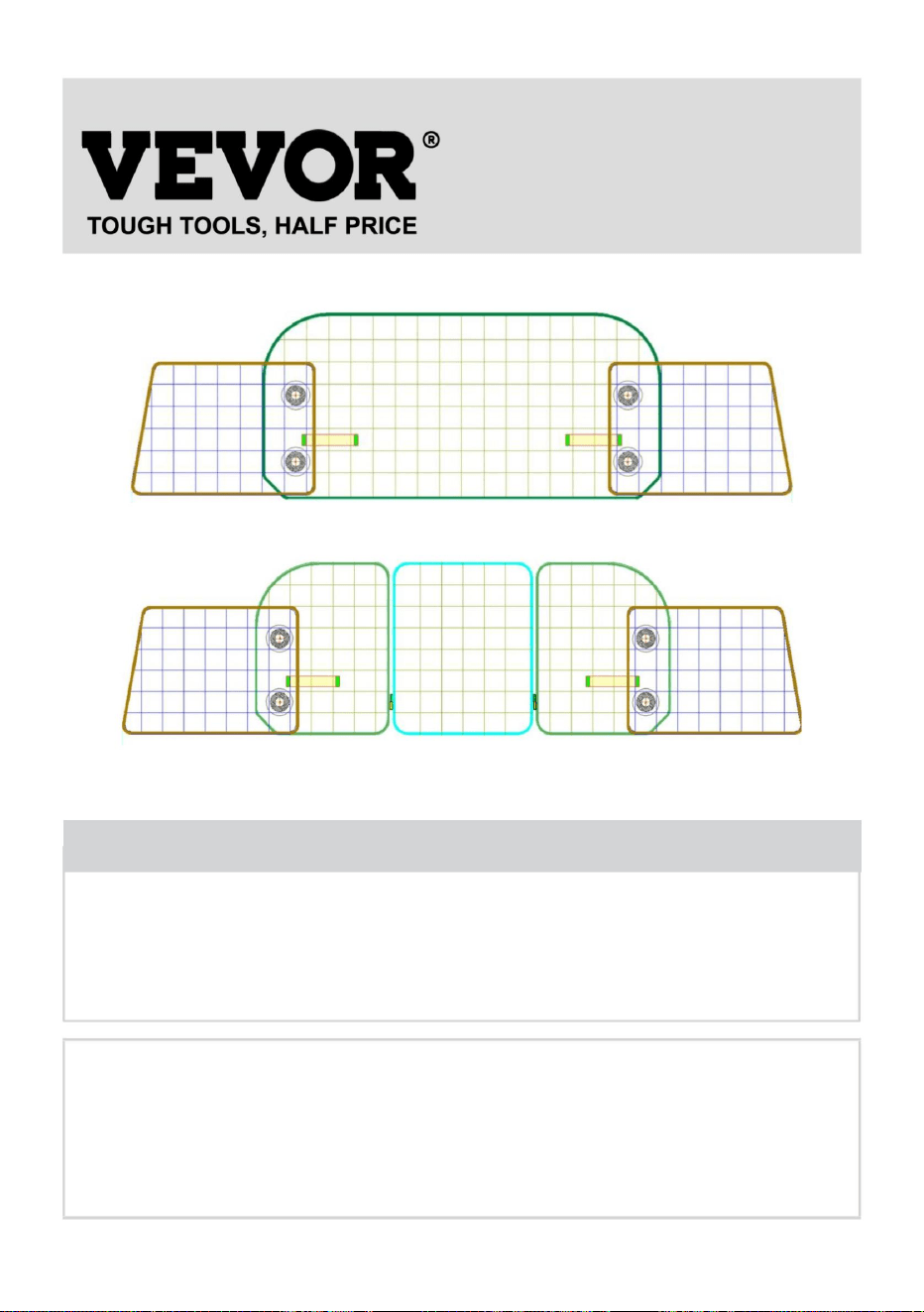 VEVOR®
TOUGH TOOLS, HALF PRICE